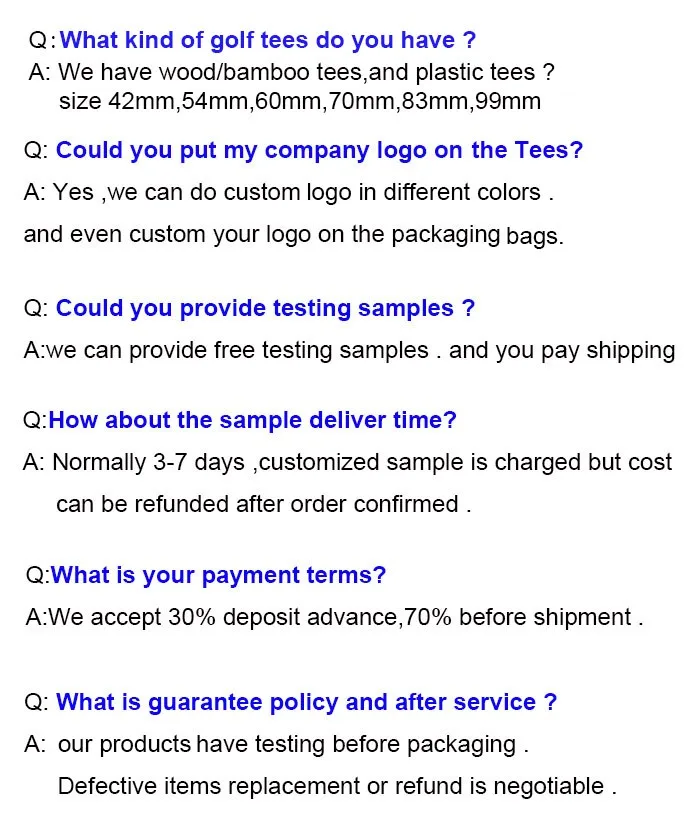 Q:What kind of golf tees do you have ?
A: We have wood/bamboo tees,and plastic tees ?
size 42mm,54mm,60mm,70mm,83mm,99mm

Q: Could you put my company logo on the Tees?
A: Yes ,we can do custom logo in different colors .
and even custom your logo on the packaging bags.

Q: Could you provide testing samples ?
A:we can provide free testing samples . and you pay shipping

Q:How about the sample deliver time?
A: Normally 3-7 days ,customized sample is charged but cost can be refunded after order confirmed .

Q:What is your payment terms?
A:We accept 30% deposit advance,70% before shipment .

Q: What is guarantee policy and after service ?
A: our products have testing before packaging .
Defective items replacement or refund is negotiable .